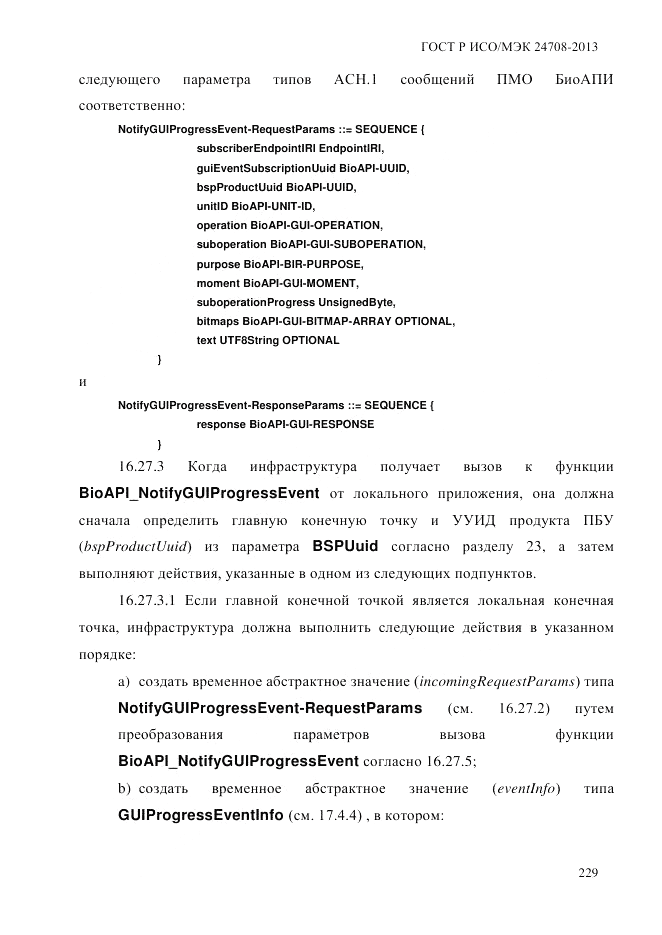 ГОСТ Р ИСО/МЭК 24708-2013

следующего параметра типов АСН.1 сообщений ПМО БиоАПИ соответственно:

NotifyGUIProgressEvent-RequestParams ::= SEQUENCE {
subscriberEndpointIRI EndpointIRI,
guiEventSubscriptionUuid BioAPI-UUID,
bspProductUuid BioAPI-UUID,
unitID BioAPI-UNIT-ID,
operation BioAPI-GUI-OPERATION,
suboperation BioAPI-GUI-SUBOPERATION,
purpose BioAPI-BIR-PURPOSE,
moment BioAPI-GUI-MOMENT,
suboperationProgress UnsignedByte,
bitmaps BioAPI-GUI-BITMAP-ARRAY OPTIONAL,
text UTF8String OPTIONAL
}

и

NotifyGUIProgressEvent-ResponseParams ::= SEQUENCE {
response BioAPI-GUI-RESPONSE
}

16.27.3 Когда инфраструктура получает вызов к функции BioAPI_NotifyGUIProgressEvent от локального приложения, она должна сначала определить главную конечную точку и УУИД продукта ПБУ (bspProductUuid) из параметра BSPUuid согласно разделу 23, а затем выполняют действия, указанные в одном из следующих подпунктов.

16.27.3.1 Если главной конечной точкой является локальная конечная точка, инфраструктура должна выполнить следующие действия в указанном порядке:

a) создать временное абстрактное значение (incomingRequestParams) типа NotifyGUIProgressEvent-RequestParams (см. 16.27.2) путем преобразования параметров вызова функции BioAPI_NotifyGUIProgressEvent согласно 16.27.5;

b) создать временное абстрактное значение (eventInfo) типа GUIProgressEventInfo (см. 17.4.4) , в котором:

229